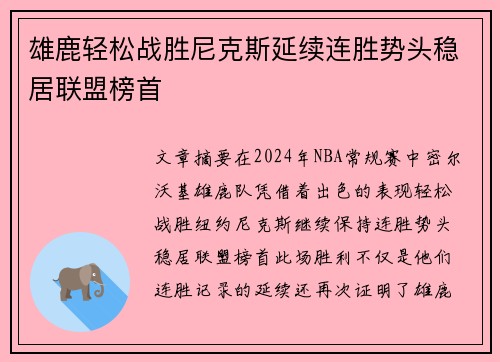 雄鹿轻松战胜尼克斯延续连胜势头稳居联盟榜首

文章摘要在2024年NBA常规赛中密尔沃基雄鹿队凭借着出色的表现轻松战胜纽约尼克斯继续保持连胜势头稳居联盟榜首此场胜利不仅是他们连胜记录的延续还再次证明了雄鹿